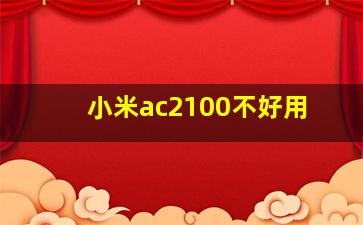 小米ac2100不好用